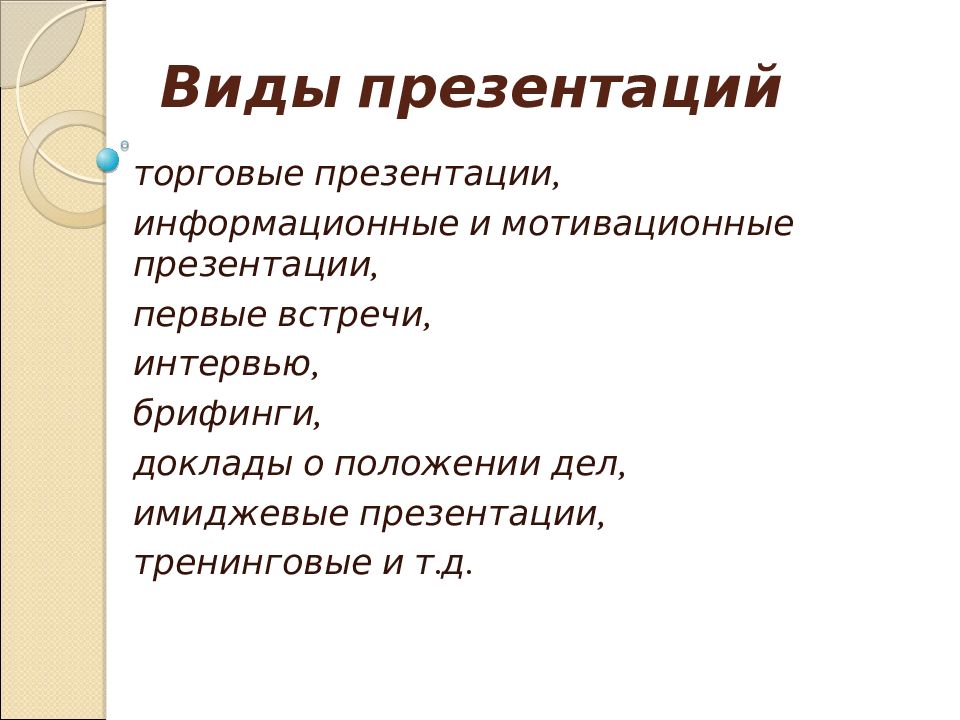 Виды презентаций

торговые презентации,

информационные и мотивационные презентации,

первые встречи,

интервью,

брифинги,

доклады о положении дел,

имиджевые презентации,

тренинговые и т.д.